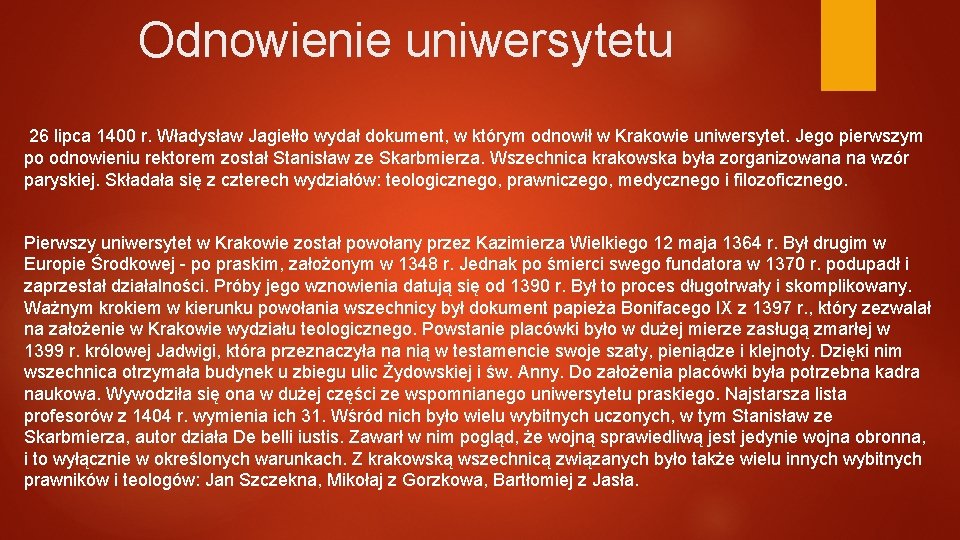 Odnowienie uniwersytetu

26 lipca 1400 r. Władysław Jagiełło wydał dokument, w którym odnowił w Krakowie uniwersytet. Jego pierwszym po odnowieniu rektorem został Stanisław ze Skarbmierza. Wszechnica krakowska była zorganizowana na wzór paryskiej. Składała się z czterech wydziałów: teologicznego, prawniczego, medycznego i filozoficznego.

Pierwszy uniwersytet w Krakowie został powołany przez Kazimierza Wielkiego 12 maja 1364 r. Był drugim w Europie Środkowej - po praskim, założonym w 1348 r. Jednak po śmierci swego fundatora w 1370 r. podupadł i zaprzestał działalności. Próby jego wznowienia datują się od 1390 r. Był to proces długotrwały i skomplikowany. Ważnym krokiem w kierunku powołania wszechnicy był dokument papieża Bonifacego IX z 1397 r., który zezwalał na założenie w Krakowie wydziału teologicznego. Powstanie placówki było w dużej mierze zasługą zmarłej w 1399 r. królowej Jadwigi, która przeznaczyła na nią w testamencie swoje szaty, pieniądze i klejnoty. Dzięki nim wszechnica otrzymała budynek u zbiegu ulic Żydowskiej i św. Anny. Do założenia placówki była potrzebna kadra naukowa. Wywodziła się ona w dużej części ze wspomnianego uniwersytetu praskiego. Najstarsza lista profesorów z 1404 r. wymienia ich 31. Wśród nich było wielu wybitnych uczonych, w tym Stanisław ze Skarbmierza, autor działa De belli iustis. Zawarł w nim pogląd, że wojną sprawiedliwą jest jedynie wojna obronna, i to wyłącznie w określonych warunkach. Z krakowską wszechnicą związanych było także wielu innych wybitnych prawników i teologów: Jan Szczekna, Mikołaj z Gorzkowa, Bartłomiej z Jasła.